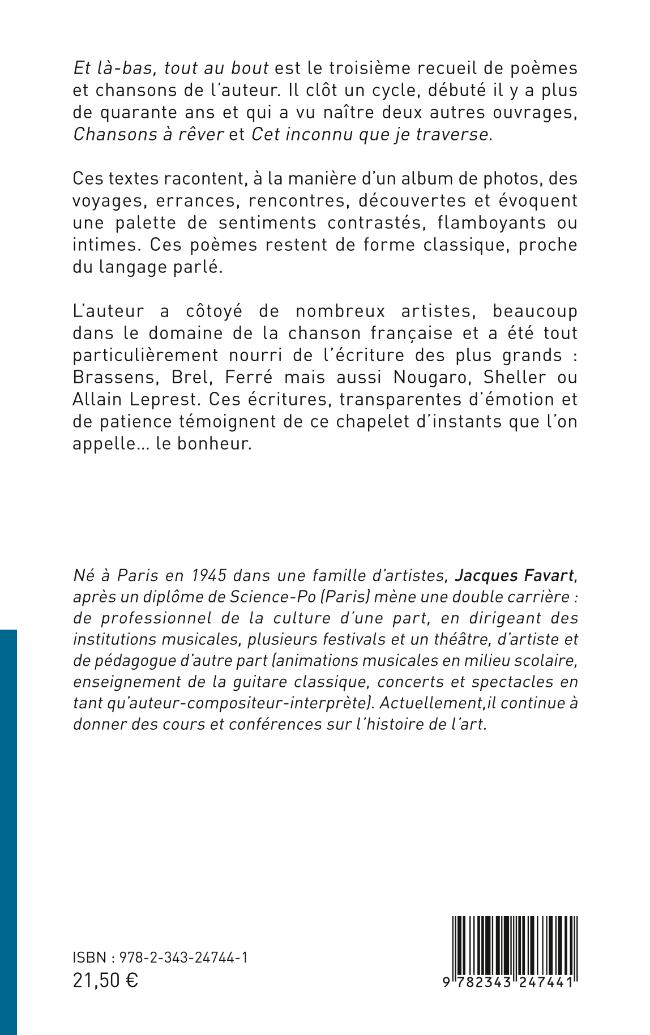 Et là-bas, tout au bout est le troisième recueil de poèmes et chansons de l'auteur. Il clôt un cycle, débuté il y a plus de quarante ans et qui a vu naître deux autres ouvrages, Chansons à rêver et Cet inconnu que je traverse.

Ces textes racontent, à la manière d'un album de photos, des voyages, errances, rencontres, découvertes et évoquent une palette de sentiments contrastés, flamboyants ou intimes. Ces poèmes restent de forme classique, proche du langage parlé.

L'auteur a côtoyé de nombreux artistes, beaucoup dans le domaine de la chanson française et a été tout particulièrement nourri de l'écriture des plus grands : Brassens, Brel, Ferré mais aussi Nougaro, Sheller ou Allain Leprest. Ces écritures, transparentes d'émotion et de patience témoignent de ce chapelet d'instants que l'on appelle... le bonheur.

Né à Paris en 1945 dans une famille d'artistes, Jacques Favart, après un diplôme de Science-Po (Paris) mène une double carrière : de professionnel de la culture d'une part, en dirigeant des institutions musicales, plusieurs festivals et un théâtre, d'artiste et de pédagogue d'autre part (animations musicales en milieu scolaire, enseignement de la guitare classique, concerts et spectacles en tant qu'auteur-compositeur-interprète). Actuellement,il continue à donner des cours et conférences sur l'histoire de l'art.

ISBN : 978-2-343-24744-1
21,50 €

9 782343 247441